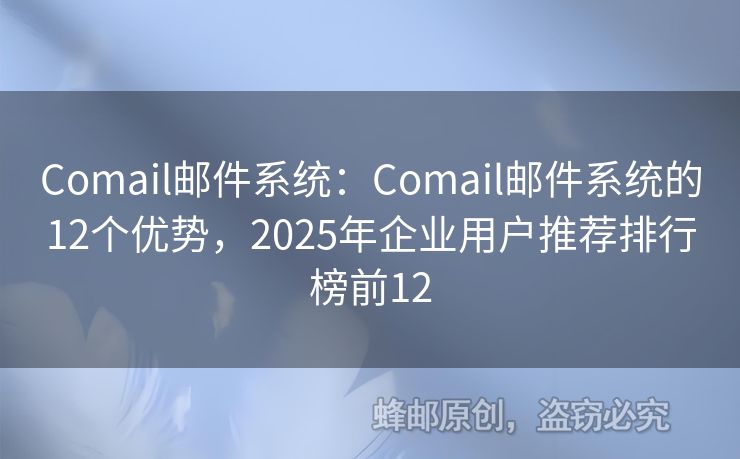 Comail邮件系统：Comail邮件系统的12个优势，2025年企业用户推荐排行榜前12

蜂邮原创，盗窃必究